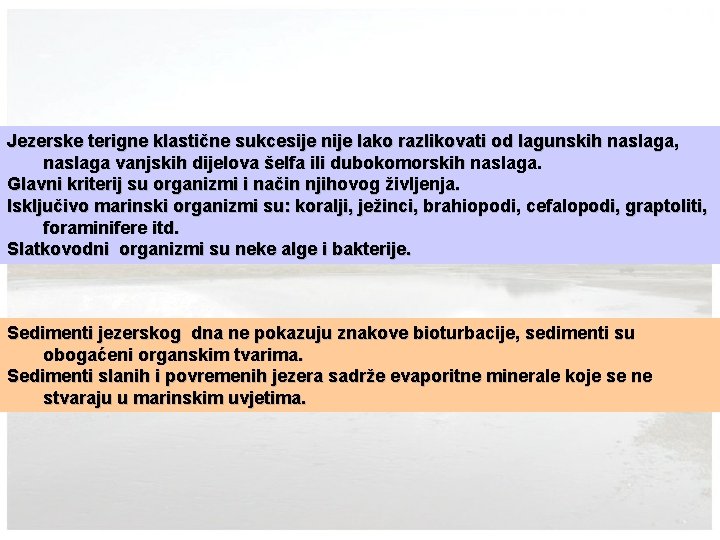 Jezerske terigne klastične sukcesije nije lako razlikovati od lagunskih naslaga, naslaga vanjskih dijelova šelfa ili dubokomorskih naslaga.
Glavni kriterij su organizmi i način njihovog življenja.
Isključivo marinski organizmi su: koralji, ježinci, brahiopodi, cefalopodi, graptoliti, foraminifere itd.
Slatkovodni organizmi su neke alge i bakterije.

Sedimenti jezerskog dna ne pokazuju znakove bioturbacije, sedimenti su obogaćeni organskim tvarima.
Sedimenti slanih i povremenih jezera sadrže evaporitne minerale koje se ne stvaraju u marinskim uvjetima.